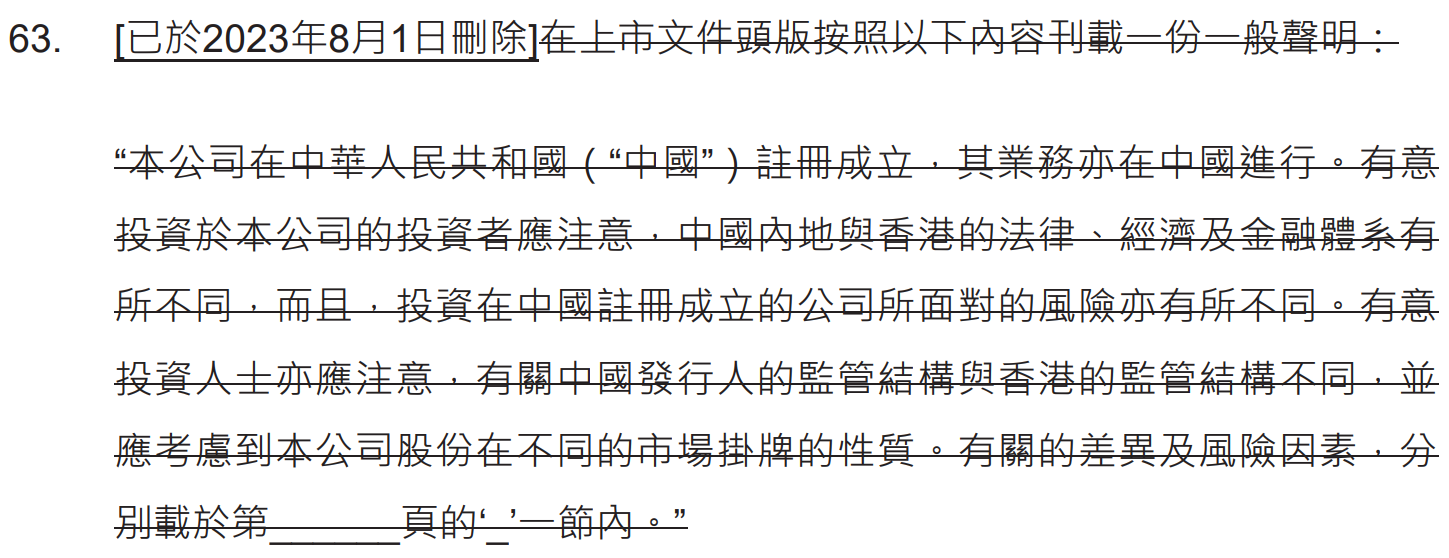 63. [已於2023年8月1日刪除]在上市文件頭版按照以下內容刊載一份一般聲明：

“本公司在中華人民共和國（“中國”）註冊成立，其業務亦在中國進行。有意投資於本公司的投資者應注意，中國內地與香港的法律、經濟及金融體系有所不同，而且，投資在中國註冊成立的公司所面對的風險亦有所不同。有意投資人士亦應注意，有關中國發行人的監管結構與香港的監管結構不同，並應考慮到本公司股份在不同的市場掛牌的性質。有關的差異及風險因素，分別載於第____頁的‘____’一節內。”